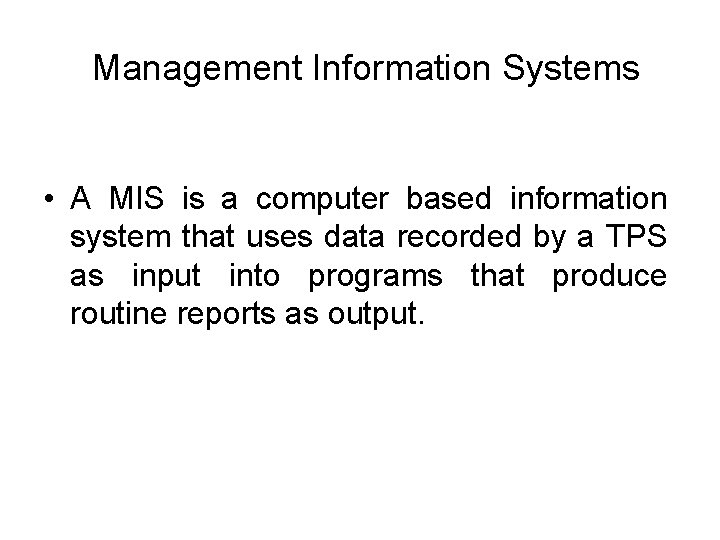 Management Information Systems

• A MIS is a computer based information system that uses data recorded by a TPS as input into programs that produce routine reports as output.